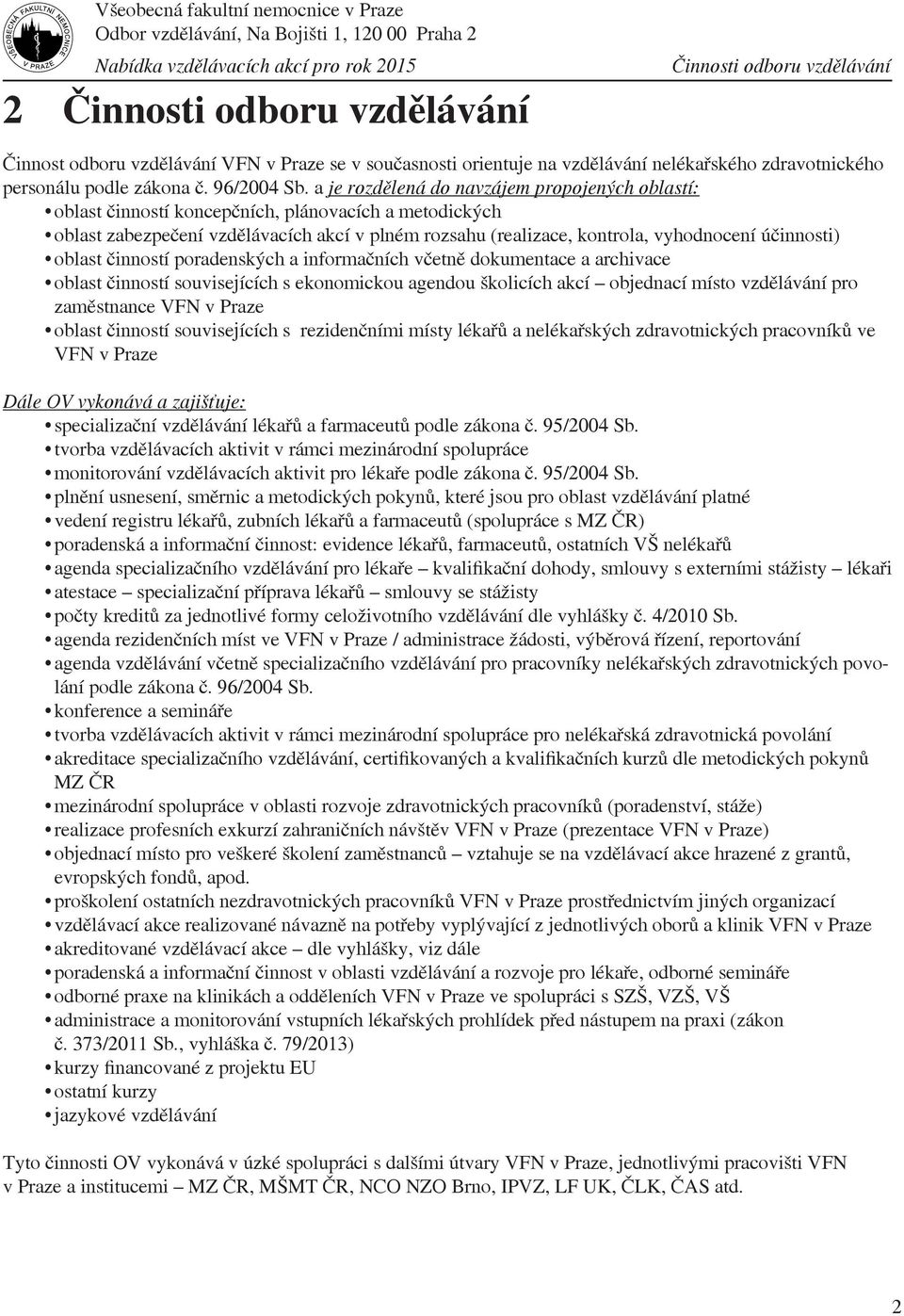 VŠEOBECNÁ FAKULTNÍ NEMOCNICE V PRAZE

Všeobecná fakultní nemocnice v Praze
Odbor vzdělávání, Na Bojišti 1, 120 00 Praha 2
Nabídka vzdělávacích akcí pro rok 2015

Činnosti odboru vzdělávání

2 Činnosti odboru vzdělávání

Činnost odboru vzdělávání VFN v Praze se v současnosti orientuje na vzdělávání nelékařského zdravotnického personálu podle zákona č. 96/2004 Sb. a je rozdělená do navzájem propojených oblastí:
• oblast činností koncepčních, plánovacích a metodických
• oblast zabezpečení vzdělávacích akcí v plném rozsahu (realizace, kontrola, vyhodnocení účinnosti)
• oblast činností poradenských a informačních včetně dokumentace a archivace
• oblast činností souvisejících s ekonomickou agendou školicích akcí – objednací místo vzdělávání pro zaměstnance VFN v Praze
• oblast činností souvisejících s rezidenčními místy lékařů a nelékařských zdravotnických pracovníků ve VFN v Praze

Dále OV vykonává a zajišťuje:
• specializační vzdělávání lékařů a farmaceutů podle zákona č. 95/2004 Sb.
• tvorba vzdělávacích aktivit v rámci mezinárodní spolupráce
• monitorování vzdělávacích aktivit pro lékaře podle zákona č. 95/2004 Sb.
• plnění usnesení, směrnic a metodických pokynů, které jsou pro oblast vzdělávání platné
• vedení registru lékařů, zubních lékařů a farmaceutů (spolupráce s MZ ČR)
• poradenská a informační činnost: evidence lékařů, farmaceutů, ostatních VŠ nelékařů
• agenda specializačního vzdělávání pro lékaře – kvalifikační dohody, smlouvy s externími stážisty – lékaři
• atestace – specializační příprava lékařů – smlouvy se stážisty
• počty kreditů za jednotlivé formy celoživotního vzdělávání dle vyhlášky č. 4/2010 Sb.
• agenda rezidenčních míst ve VFN v Praze / administrace žádosti, výběrová řízení, reportování
• agenda vzdělávání včetně specializačního vzdělávání pro pracovníky nelékařských zdravotnických povolání podle zákona č. 96/2004 Sb.
• konference a semináře
• tvorba vzdělávacích aktivit v rámci mezinárodní spolupráce pro nelékařská zdravotnická povolání
• akreditace specializačního vzdělávání, certifikovaných a kvalifikačních kurzů dle metodických pokynů MZ ČR
• mezinárodní spolupráce v oblasti rozvoje zdravotnických pracovníků (poradenství, stáže)
• realizace profesních exkurzí zahraničních návštěv VFN v Praze (prezentace VFN v Praze)
• objednací místo pro veškeré školení zaměstnanců – vztahuje se na vzdělávací akce hrazené z grantů, evropských fondů, apod.
• proškolení ostatních nezdravotnických pracovníků VFN v Praze prostřednictvím jiných organizací
• vzdělávací akce realizované návazně na potřeby vyplývající z jednotlivých oborů a klinik VFN v Praze
• akreditované vzdělávací akce – dle vyhlášky, viz dále
• poradenská a informační činnost v oblasti vzdělávání a rozvoje pro lékaře, odborné semináře
• odborné praxe na klinikách a odděleních VFN v Praze ve spolupráci s SZŠ, VZŠ, VŠ
• administrace a monitorování vstupních lékařských prohlídek před nástupem na praxi (zákon č. 373/2011 Sb., vyhláška č. 79/2013)
• kurzy financované z projektu EU
• ostatní kurzy
• jazykové vzdělávání

Tyto činnosti OV vykonává v úzké spolupráci s dalšími útvary VFN v Praze, jednotlivými pracovišti VFN v Praze a institucemi – MZ ČR, MŠMT ČR, NCO NZO Brno, IPVZ, LF UK, ČLK, ČAS atd.

2